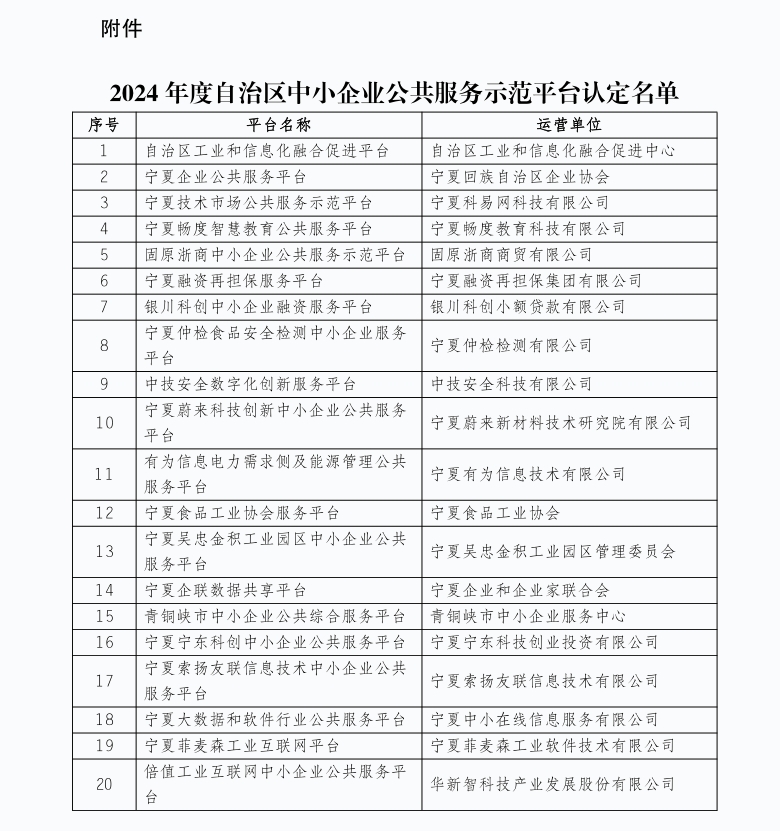 附件

2024 年度自治区中小企业公共服务示范平台认定名单

| 序号 | 平台名称 | 运营单位 |
|---|---|---|
| 1 | 自治区工业和信息化融合促进平台 | 自治区工业和信息化融合促进中心 |
| 2 | 宁夏企业公共服务平台 | 宁夏回族自治区企业协会 |
| 3 | 宁夏技术市场公共服务示范平台 | 宁夏科易网科技有限公司 |
| 4 | 宁夏畅度智慧教育公共服务平台 | 宁夏畅度教育科技有限公司 |
| 5 | 固原浙商中小企业公共服务示范平台 | 固原浙商商贸有限公司 |
| 6 | 宁夏融资再担保服务平台 | 宁夏融资再担保集团有限公司 |
| 7 | 银川科创中小企业融资服务平台 | 银川科创小额贷款有限公司 |
| 8 | 宁夏仲检食品安全检测中小企业服务平台 | 宁夏仲检检测有限公司 |
| 9 | 中技安全数字化创新服务平台 | 中技安全科技有限公司 |
| 10 | 宁夏蔚来科技创新中小企业公共服务平台 | 宁夏蔚来新材料技术研究院有限公司 |
| 11 | 有为信息电力需求侧及能源管理公共服务平台 | 宁夏有为信息技术有限公司 |
| 12 | 宁夏食品工业协会服务平台 | 宁夏食品工业协会 |
| 13 | 宁夏吴忠金积工业园区中小企业公共服务平台 | 宁夏吴忠金积工业园区管理委员会 |
| 14 | 宁夏企联数据共享平台 | 宁夏企业和企业家联合会 |
| 15 | 青铜峡市中小企业公共综合服务平台 | 青铜峡市中小企业服务中心 |
| 16 | 宁夏宁东科创中小企业公共服务平台 | 宁夏宁东科技创业投资有限公司 |
| 17 | 宁夏索扬友联信息技术中小企业公共服务平台 | 宁夏索扬友联信息技术有限公司 |
| 18 | 宁夏大数据和软件行业公共服务平台 | 宁夏中小在线信息服务有限公司 |
| 19 | 宁夏菲麦森工业互联网平台 | 宁夏菲麦森工业软件技术有限公司 |
| 20 | 倍值工业互联网中小企业公共服务平台 | 华新智科技产业发展股份有限公司 |